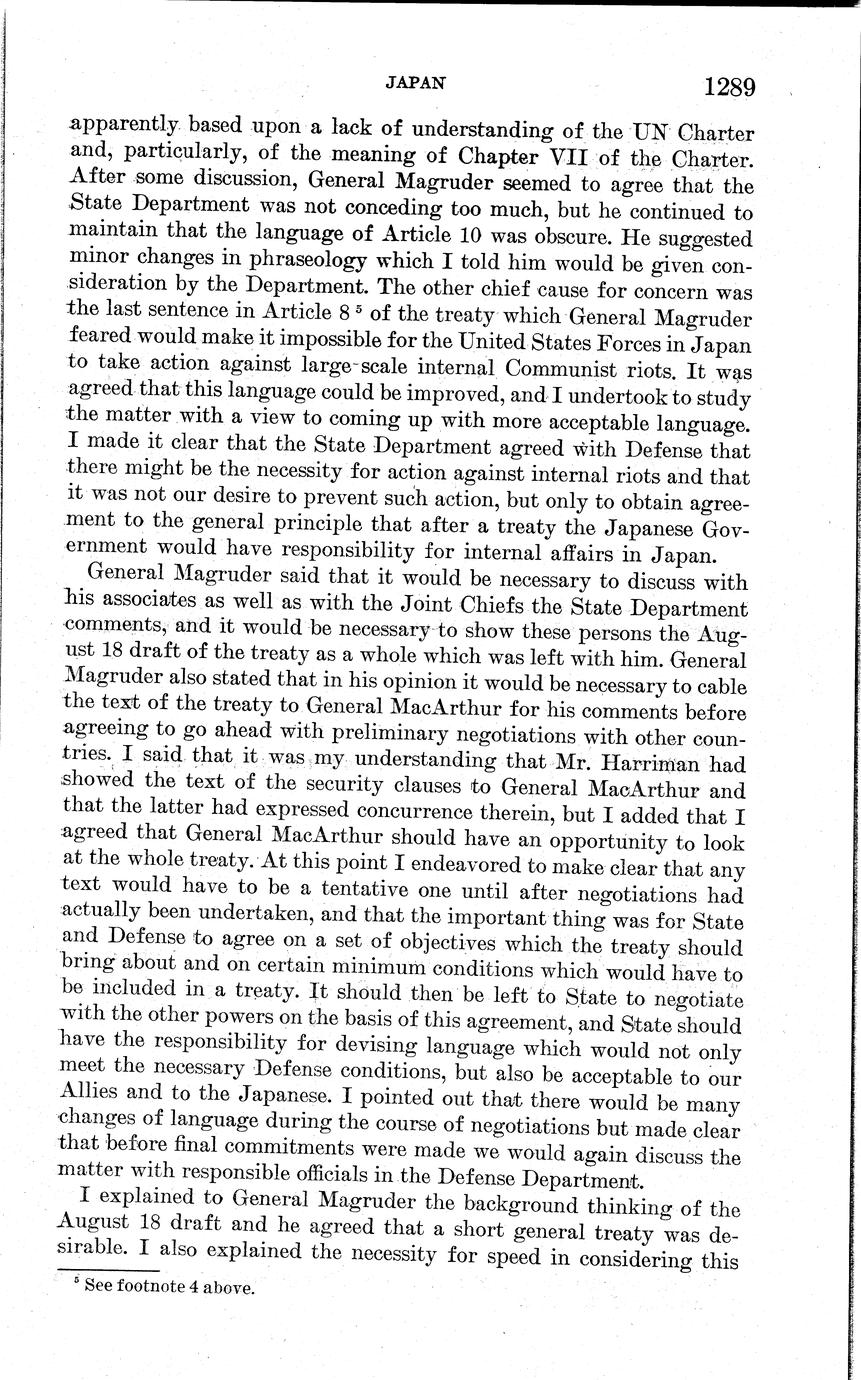 JAPAN 1289

apparently based upon a lack of understanding of the UN Charter and, particularly, of the meaning of Chapter VII of the Charter. After some discussion, General Magruder seemed to agree that the State Department was not conceding too much, but he continued to maintain that the language of Article 10 was obscure. He suggested minor changes in phraseology which I told him would be given consideration by the Department. The other chief cause for concern was the last sentence in Article 8 $^5$ of the treaty which General Magruder feared would make it impossible for the United States Forces in Japan to take action against large-scale internal Communist riots. It was agreed that this language could be improved, and I undertook to study the matter with a view to coming up with more acceptable language. I made it clear that the State Department agreed with Defense that there might be the necessity for action against internal riots and that it was not our desire to prevent such action, but only to obtain agreement to the general principle that after a treaty the Japanese Government would have responsibility for internal affairs in Japan.

General Magruder said that it would be necessary to discuss with his associates as well as with the Joint Chiefs the State Department comments, and it would be necessary to show these persons the August 18 draft of the treaty as a whole which was left with him. General Magruder also stated that in his opinion it would be necessary to cable the text of the treaty to General MacArthur for his comments before agreeing to go ahead with preliminary negotiations with other countries. I said that it was my understanding that Mr. Harriman had showed the text of the security clauses to General MacArthur and that the latter had expressed concurrence therein, but I added that I agreed that General MacArthur should have an opportunity to look at the whole treaty. At this point I endeavored to make clear that any text would have to be a tentative one until after negotiations had actually been undertaken, and that the important thing was for State and Defense to agree on a set of objectives which the treaty should bring about and on certain minimum conditions which would have to be included in a treaty. It should then be left to State to negotiate with the other powers on the basis of this agreement, and State should have the responsibility for devising language which would not only meet the necessary Defense conditions, but also be acceptable to our Allies and to the Japanese. I pointed out that there would be many changes of language during the course of negotiations but made clear that before final commitments were made we would again discuss the matter with responsible officials in the Defense Department.

I explained to General Magruder the background thinking of the August 18 draft and he agreed that a short general treaty was desirable. I also explained the necessity for speed in considering this

$^5$ See footnote 4 above.